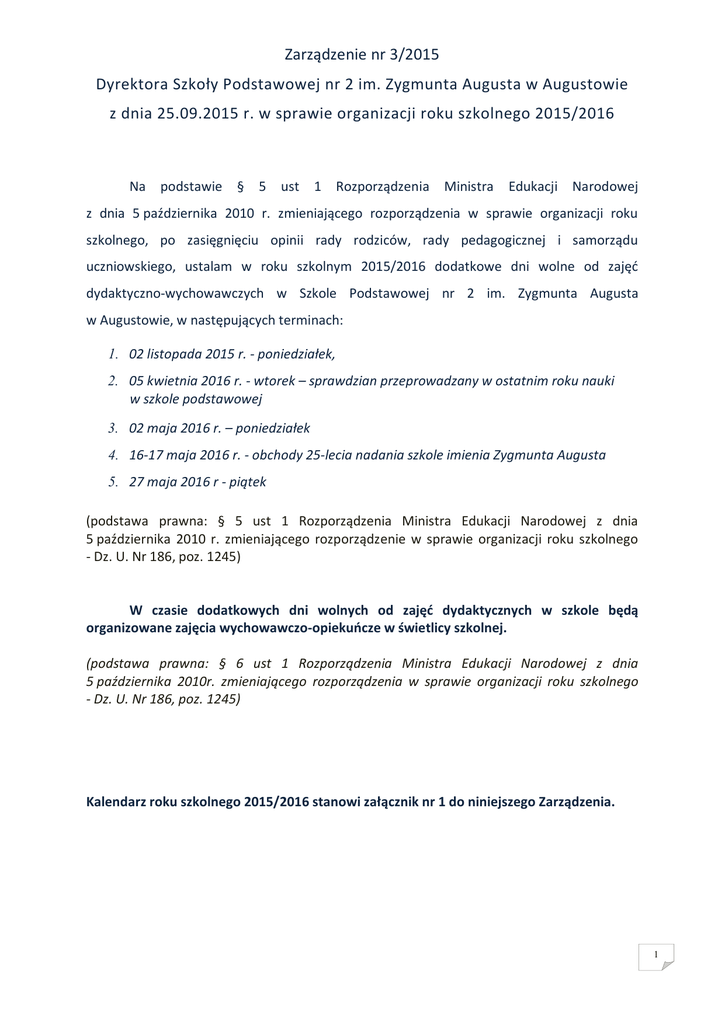 Zarządzenie nr 3/2015

Dyrektora Szkoły Podstawowej nr 2 im. Zygmunta Augusta w Augustowie z dnia 25.09.2015 r. w sprawie organizacji roku szkolnego 2015/2016

Na podstawie § 5 ust 1 Rozporządzenia Ministra Edukacji Narodowej z dnia 5 października 2010 r. zmieniającego rozporządzenia w sprawie organizacji roku szkolnego, po zasięgnięciu opinii rady rodziców, rady pedagogicznej i samorządu uczniowskiego, ustalam w roku szkolnym 2015/2016 dodatkowe dni wolne od zajęć dydaktyczno-wychowawczych w Szkole Podstawowej nr 2 im. Zygmunta Augusta w Augustowie, w następujących terminach:

1. 02 listopada 2015 r. - poniedziałek,
2. 05 kwietnia 2016 r. - wtorek – sprawdzian przeprowadzany w ostatnim roku nauki w szkole podstawowej
3. 02 maja 2016 r. – poniedziałek
4. 16-17 maja 2016 r. - obchody 25-lecia nadania szkole imienia Zygmunta Augusta
5. 27 maja 2016 r - piątek

(podstawa prawna: § 5 ust 1 Rozporządzenia Ministra Edukacji Narodowej z dnia 5 października 2010 r. zmieniającego rozporządzenie w sprawie organizacji roku szkolnego - Dz. U. Nr 186, poz. 1245)

W czasie dodatkowych dni wolnych od zajęć dydaktycznych w szkole będą organizowane zajęcia wychowawczo-opiekuńcze w świetlicy szkolnej.

(podstawa prawna: § 6 ust 1 Rozporządzenia Ministra Edukacji Narodowej z dnia 5 października 2010r. zmieniającego rozporządzenia w sprawie organizacji roku szkolnego - Dz. U. Nr 186, poz. 1245)

Kalendarz roku szkolnego 2015/2016 stanowi załącznik nr 1 do niniejszego Zarządzenia.

1